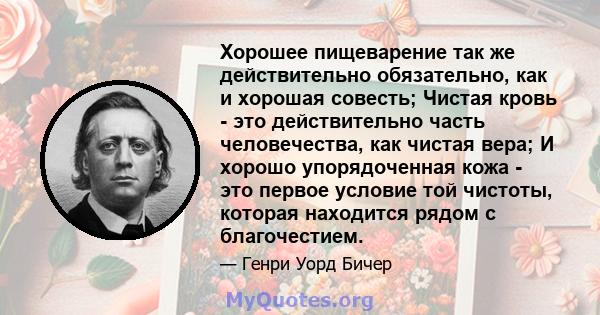 Хорошее пищеварение так же действительно обязательно, как и хорошая совесть; Чистая кровь - это действительно часть человечества, как чистая вера; И хорошо упорядоченная кожа - это первое условие той чистоты, которая находится рядом с благочестием.

— Генри Уорд Бичер

MyQuotes.org